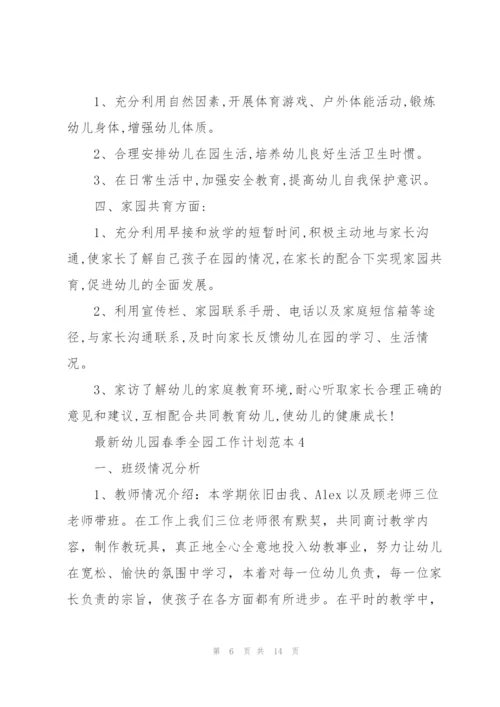 1、充分利用自然因素,开展体育游戏、户外体能活动,锻炼幼儿身体,增强幼儿体质。

2、合理安排幼儿在园生活,培养幼儿良好生活卫生时惯。

3、在日常生活中,加强安全教育,提高幼儿自我保护意识。

四、家园共育方面:

1、充分利用早接和放学的短暂时间,积极主动地与家长沟通,使家长了解自己孩子在园的情况,在家长的配合下实现家园共育,促进幼儿的全面发展。

2、利用宣传栏、家园联系手册、电话以及家庭短信箱等途径,与家长沟通联系,及时向家长反馈幼儿在园的学习、生活情况。

3、家访了解幼儿的家庭教育环境,耐心听取家长合理正确的意见和建议,互相配合共同教育幼儿,使幼儿的健康成长!

最新幼儿园春季全园工作计划范本4

一、班级情况分析

1、教师情况介绍：本学期依旧由我、Alex以及顾老师三位老师带班。在工作上我们三位老师很有默契，共同商讨教学内容，制作教玩具，真正地全心全意地投入幼教事业，努力让幼儿在宽松、愉快的氛围中学习，本着对每一位幼儿负责，每一位家长负责的宗旨，使孩子在各方面都有所进步。在平时的教学中，

第 6 页 共 14 页